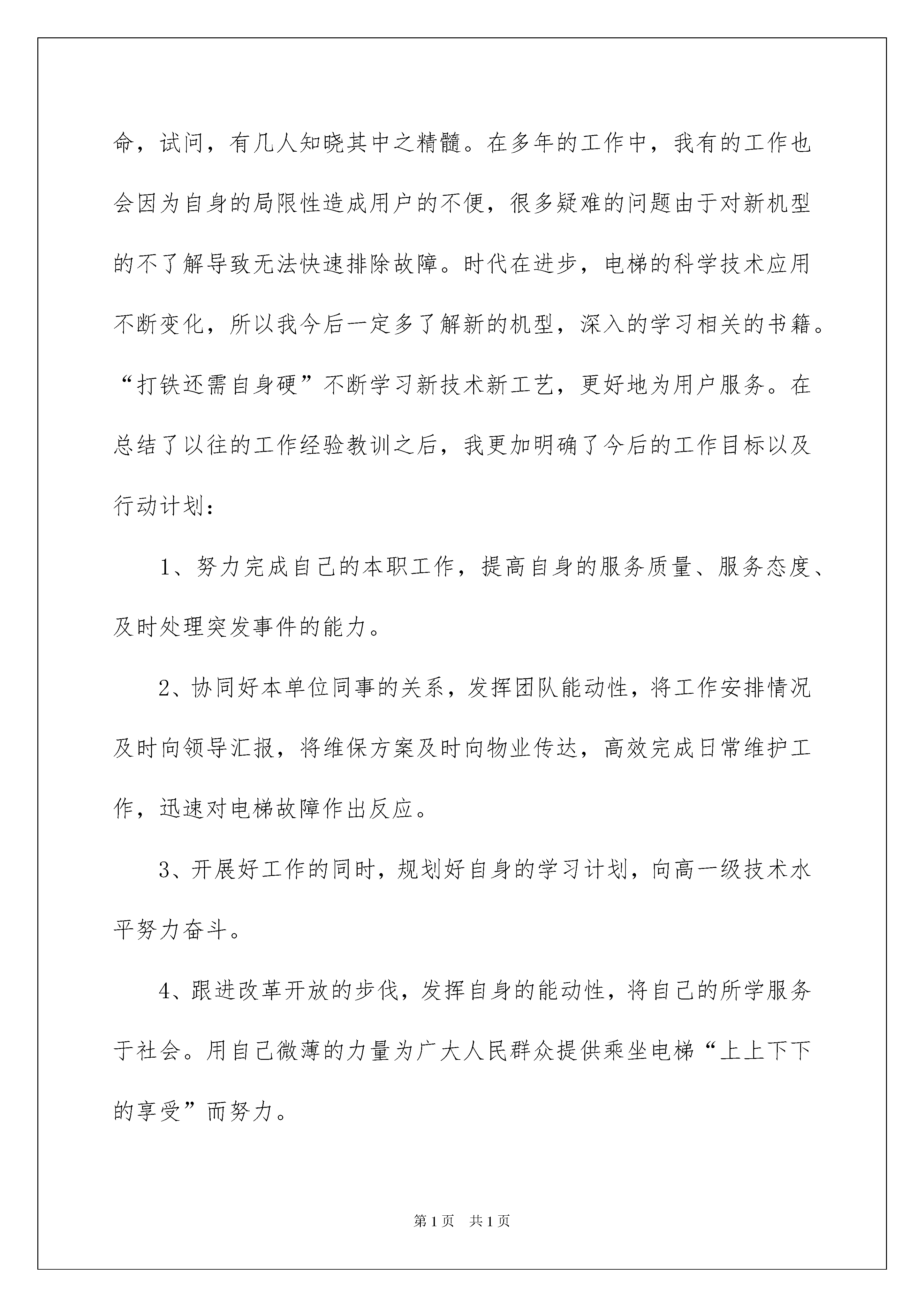 命，试问，有几人知晓其中之精髓。在多年的工作中，我有的工作也会因为自身的局限性造成用户的不便，很多疑难的问题由于对新机型的不了解导致无法快速排除故障。时代在进步，电梯的科学技术应用不断变化，所以我今后一定多了解新的机型，深入的学习相关的书籍。“打铁还需自身硬”不断学习新技术新工艺，更好地为用户服务。在总结了以往的工作经验教训之后，我更加明确了今后的工作目标以及行动计划：

1、努力完成自己的本职工作，提高自身的服务质量、服务态度、及时处理突发事件的能力。

2、协同好本单位同事的关系，发挥团队能动性，将工作安排情况及时向领导汇报，将维保方案及时向物业传达，高效完成日常维护工作，迅速对电梯故障作出反应。

3、开展好工作的同时，规划好自身的学习计划，向高一级技术水平努力奋斗。

4、跟进改革开放的步伐，发挥自身的能动性，将自己的所学服务于社会。用自己微薄的力量为广大人民群众提供乘坐电梯“上上下下的享受”而努力。

第1页　共1页